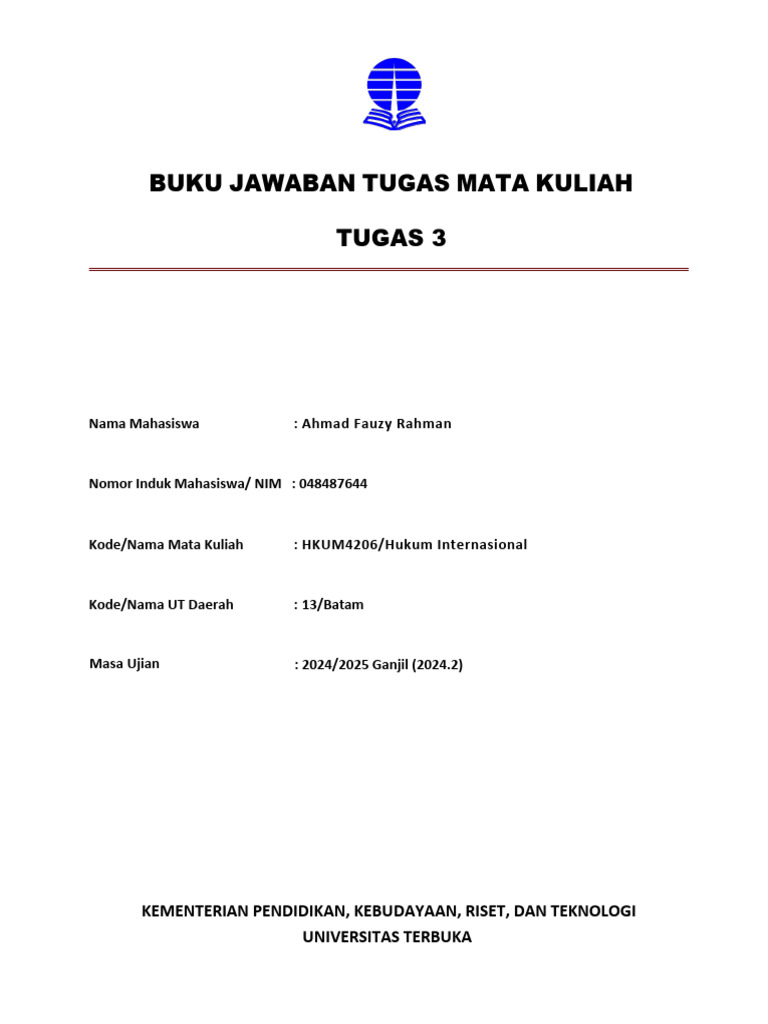 BUKU JAWABAN TUGAS MATA KULIAH

TUGAS 3

Nama Mahasiswa : Ahmad Fauzy Rahman

Nomor Induk Mahasiswa/ NIM : 048487644

Kode/Nama Mata Kuliah : HKUM4206/Hukum Internasional

Kode/Nama UT Daerah : 13/Batam

Masa Ujian : 2024/2025 Ganjil (2024.2)

KEMENTERIAN PENDIDIKAN, KEBUDAYAAN, RISET, DAN TEKNOLOGI
UNIVERSITAS TERBUKA